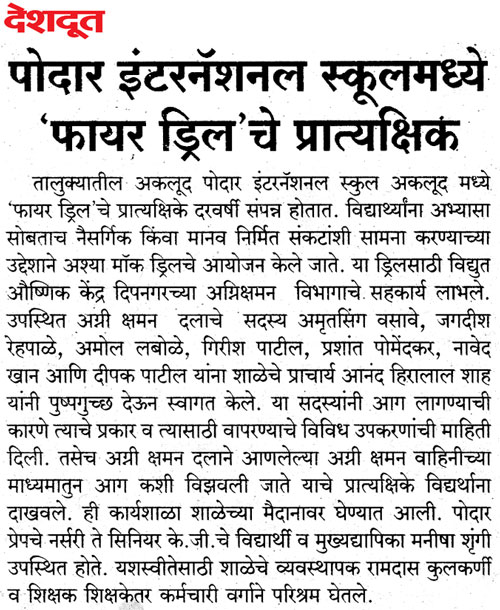 देशदूत

पोदार इंटरनॅशनल स्कूलमध्ये 'फायर ड्रिल'चे प्रात्यक्षिक

तालुक्यातील अकलूद पोदार इंटरनॅशनल स्कुल अकलूद मध्ये 'फायर ड्रिल'चे प्रात्यक्षिके दरवर्षी संपन्न होतात. विद्यार्थ्यांना अभ्यासा सोबताच नैसर्गिक किंवा मानव निर्मित संकटांशी सामना करण्याच्या उद्देशाने अश्या मॉक ड्रिलचे आयोजन केले जाते. या ड्रिलसाठी विद्युत औष्णिक केंद्र दिपनगरच्या अग्निक्षमन विभागाचे सहकार्य लाभले. उपस्थित अग्नी क्षमन दलाचे सदस्य अमृतसिंग वसावे, जगदीश रेहपाळे, अमोल लबोळे, गिरीश पाटील, प्रशांत पोमेंदकर, नावेद खान आणि दीपक पाटील यांना शाळेचे प्राचार्य आनंद हिरालाल शाह यांनी पुष्पगुच्छ देऊन स्वागत केले. या सदस्यांनी आग लागण्याची कारणे त्याचे प्रकार व त्यासाठी वापरण्याचे विविध उपकरणांची माहिती दिली. तसेच अग्नी क्षमन दलाने आणलेल्या अग्नी क्षमन वाहिनीच्या माध्यमातुन आग कशी विझवली जाते याचे प्रात्यक्षिके विद्यर्थाना दाखवले. ही कार्यशाळा शाळेच्या मैदानावर घेण्यात आली. पोदार प्रेपचे नर्सरी ते सिनियर के.जी.चे विद्यार्थी व मुख्यद्यापिका मनीषा शृंगी उपस्थित होते. यशस्वीतेसाठी शाळेचे व्यवस्थापक रामदास कुलकर्णी व शिक्षक शिक्षकेतर कर्मचारी वर्गाने परिश्रम घेतले.